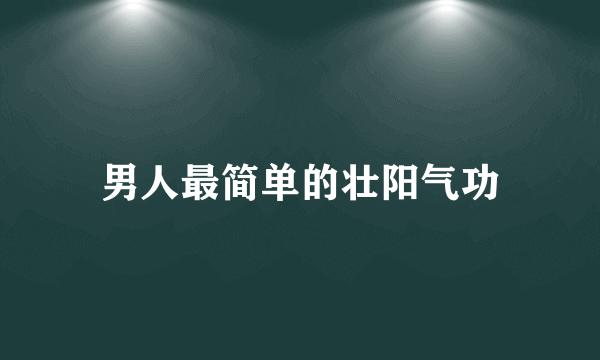 男人最简单的壮阳气功